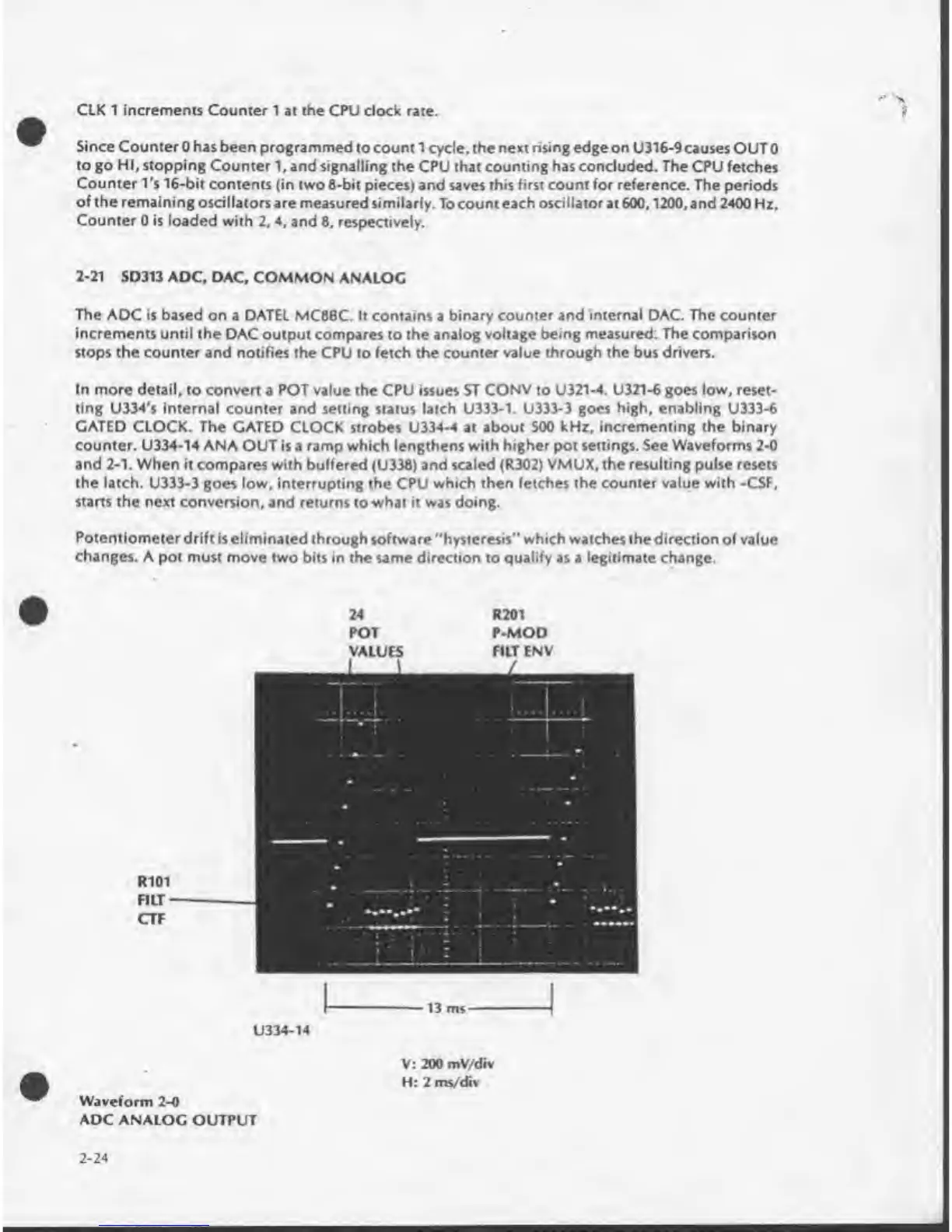 CLK 1 increments Counter 1 at the CPU clock rate.

Since Counter 0 has been programmed to count 1 cycle, the next rising edge on U316-9 causes OUT 0 to go HI, stopping Counter 1, and signalling the CPU that counting has concluded. The CPU fetches Counter 1's 16-bit contents (in two 8-bit pieces) and saves this first count for reference. The periods of the remaining oscillators are measured similarly. To count each oscillator at 600, 1200, and 2400 Hz, Counter 0 is loaded with 2, 4, and 8, respectively.

2-21 SD313 ADC, DAC, COMMON ANALOG

The ADC is based on a DATEL MC88C. It contains a binary counter and internal DAC. The counter increments until the DAC output compares to the analog voltage being measured. The comparison stops the counter and notifies the CPU to fetch the counter value through the bus drivers.

In more detail, to convert a POT value the CPU issues ST CONV to U321-4. U321-6 goes low, resetting U334's internal counter and setting status latch U333-1. U333-3 goes high, enabling U333-6 GATED CLOCK. The GATED CLOCK strobes U334-4 at about 500 kHz, incrementing the binary counter. U334-14 ANA OUT is a ramp which lengthens with higher pot settings. See Waveforms 2-0 and 2-1. When it compares with buffered (U338) and scaled (R302) VMUX, the resulting pulse resets the latch. U333-3 goes low, interrupting the CPU which then fetches the counter value with -CSF, starts the next conversion, and returns to what it was doing.

Potentiometer drift is eliminated through software "hysteresis" which watches the direction of value changes. A pot must move two bits in the same direction to qualify as a legitimate change.

24
POT
VALUES

R201
P-MOD
FILT ENV

R101
FILT
CTF

13 ms

U334-14

V: 200 mV/div
H: 2 ms/div

Waveform 2-0
ADC ANALOG OUTPUT

2-24